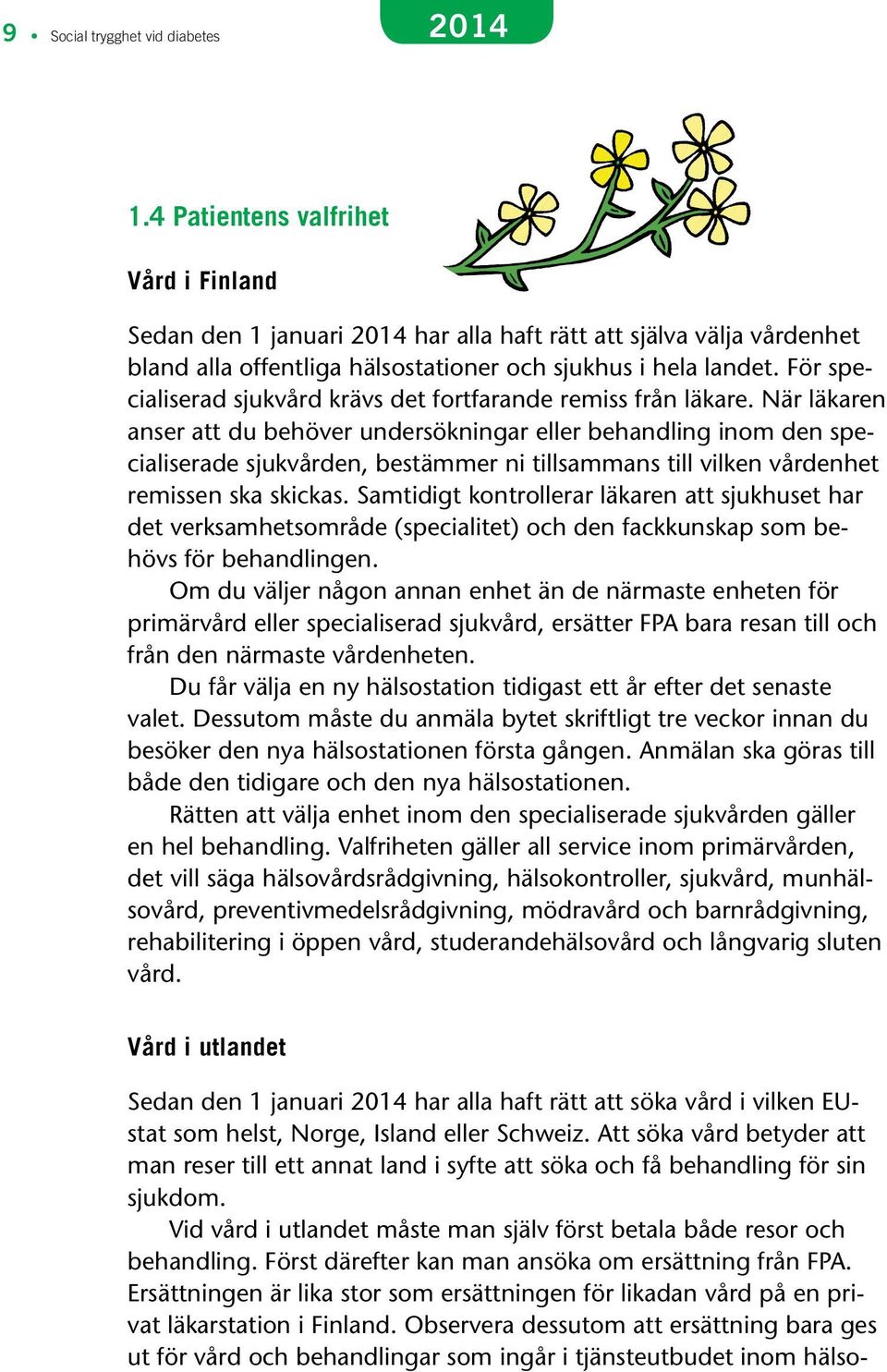 9 • Social trygghet vid diabetes

2014

1.4 Patientens valfrihet

Vård i Finland

Sedan den 1 januari 2014 har alla haft rätt att själva välja vårdenhet bland alla offentliga hälsostationer och sjukhus i hela landet. För specialiserad sjukvård krävs det fortfarande remiss från läkare. När läkaren anser att du behöver undersökningar eller behandling inom den specialiserade sjukvården, bestämmer ni tillsammans till vilken vårdenhet remissen ska skickas. Samtidigt kontrollerar läkaren att sjukhuset har det verksamhetsområde (specialitet) och den fackkunskap som behövs för behandlingen.

Om du väljer någon annan enhet än de närmaste enheten för primärvård eller specialiserad sjukvård, ersätter FPA bara resan till och från den närmaste vårdenheten.

Du får välja en ny hälsostation tidigast ett år efter det senaste valet. Dessutom måste du anmäla bytet skriftligt tre veckor innan du besöker den nya hälsostationen första gången. Anmälan ska göras till både den tidigare och den nya hälsostationen.

Rätten att välja enhet inom den specialiserade sjukvården gäller en hel behandling. Valfriheten gäller all service inom primärvården, det vill säga hälsovårdsrådgivning, hälsokontroller, sjukvård, munhälsovård, preventivmedelsrådgivning, mödravård och barnrådgivning, rehabilitering i öppen vård, studerandehälsovård och långvarig sluten vård.

Vård i utlandet

Sedan den 1 januari 2014 har alla haft rätt att söka vård i vilken EU-stat som helst, Norge, Island eller Schweiz. Att söka vård betyder att man reser till ett annat land i syfte att söka och få behandling för sin sjukdom.

Vid vård i utlandet måste man själv först betala både resor och behandling. Först därefter kan man ansöka om ersättning från FPA. Ersättningen är lika stor som ersättningen för likadan vård på en privat läkarstation i Finland. Observera dessutom att ersättning bara ges ut för vård och behandlingar som ingår i tjänsteutbudet inom hälso-